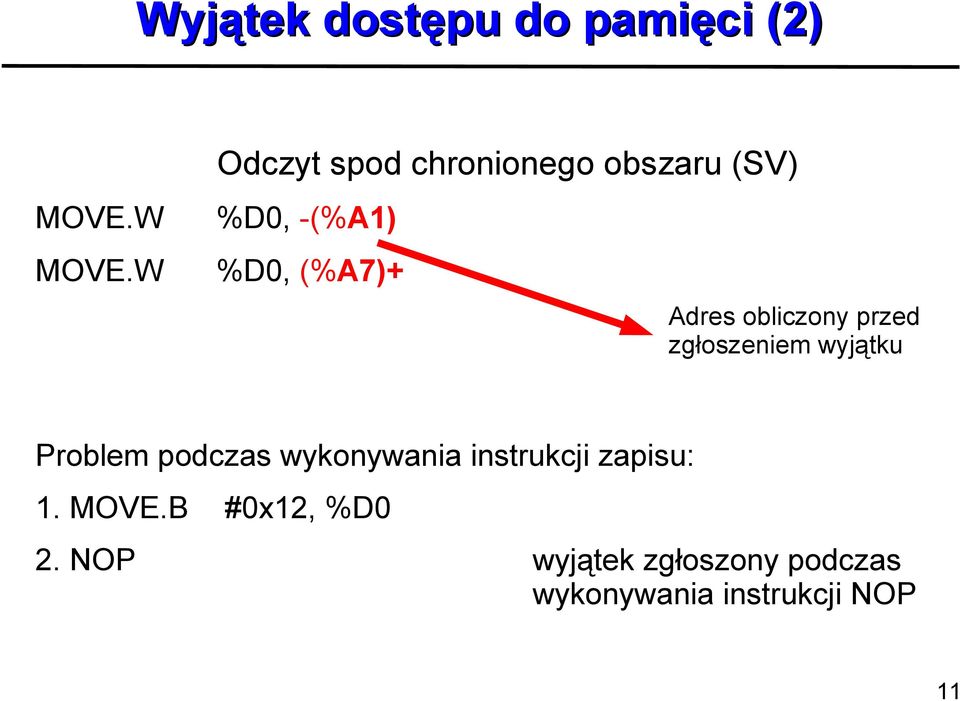 Wyjątek dostępu do pamięci (2)

Odczyt spod chronionego obszaru (SV)

MOVE.W %D0, -(%A1)

MOVE.W %D0, (%A7)+

Adres obliczony przed zgłoszeniem wyjątku

Problem podczas wykonywania instrukcji zapisu:

1. MOVE.B #0x12, %D0

2. NOP

wyjątek zgłoszony podczas wykonywania instrukcji NOP

11